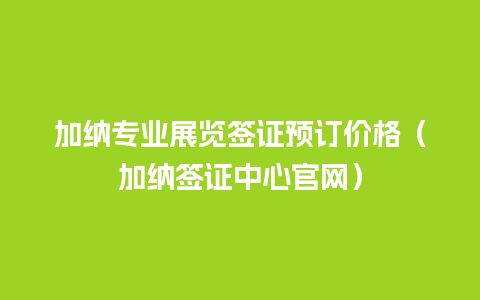 加纳专业展览签证预订价格（加纳签证中心官网）